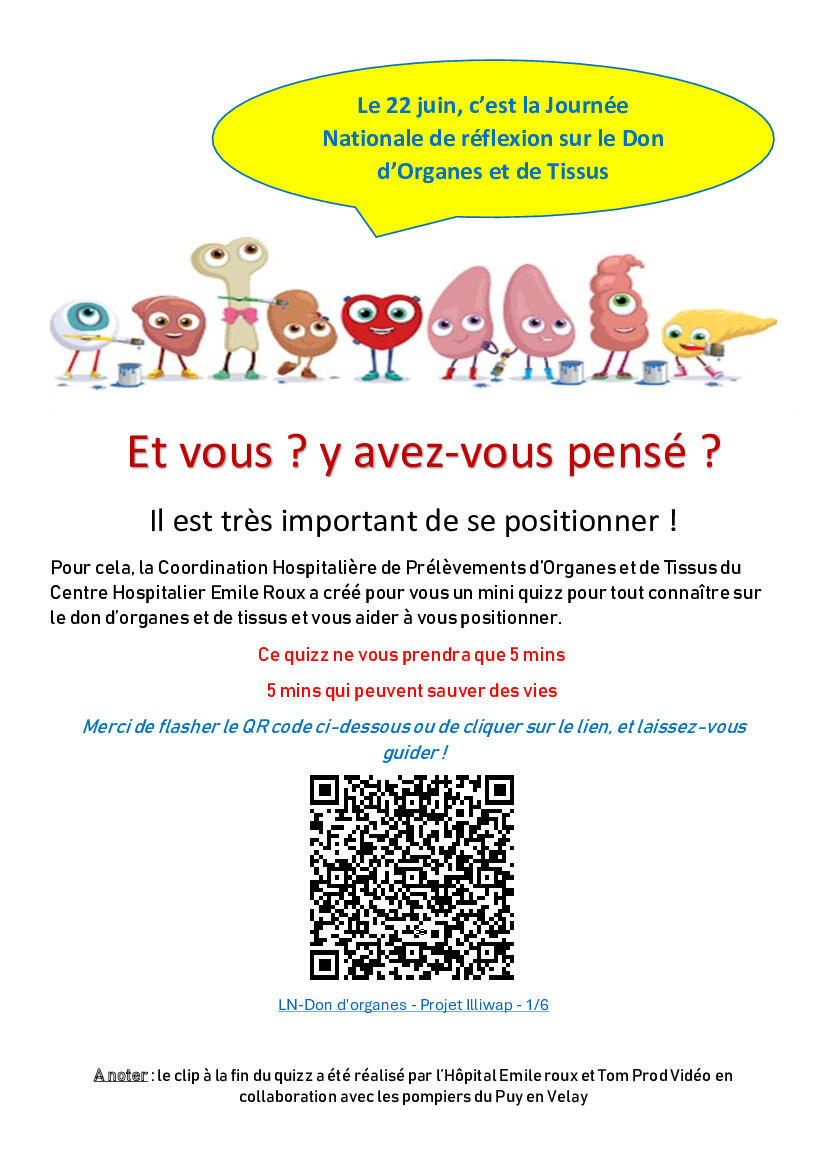 Le 22 juin, c'est la Journée Nationale de réflexion sur le Don d'Organes et de Tissus

Et vous ? y avez-vous pensé ?

Il est très important de se positionner !

Pour cela, la Coordination Hospitalière de Prélèvements d'Organes et de Tissus du Centre Hospitalier Emile Roux a créé pour vous un mini quizz pour tout connaître sur le don d'organes et de tissus et vous aider à vous positionner.

Ce quizz ne vous prendra que 5 mins

5 mins qui peuvent sauver des vies

Merci de flasher le QR code ci-dessous ou de cliquer sur le lien, et laissez-vous guider !

LN-Don d'organes - Projet Illiwap - 1/6

A noter : le clip à la fin du quizz a été réalisé par l'Hôpital Emile roux et Tom Prod Vidéo en collaboration avec les pompiers du Puy en Velay